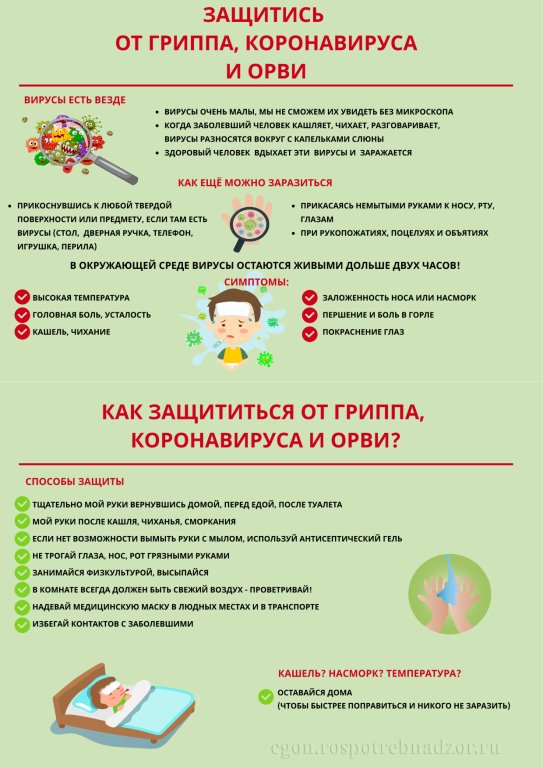 ЗАЩИТИСЬ
ОТ ГРИППА, КОРОНАВИРУСА
И ОРВИ

ВИРУСЫ ЕСТЬ ВЕЗДЕ

• ВИРУСЫ ОЧЕНЬ МАЛЫ, МЫ НЕ СМОЖЕМ ИХ УВИДЕТЬ БЕЗ МИКРОСКОПА
• КОГДА ЗАБОЛЕВШИЙ ЧЕЛОВЕК КАШЛЯЕТ, ЧИХАЕТ, РАЗГОВАРИВАЕТ, ВИРУСЫ РАЗНОСЯТСЯ ВОКРУГ С КАПЕЛЬКАМИ СЛЮНЫ
• ЗДОРОВЫЙ ЧЕЛОВЕК ВДЫХАЕТ ЭТИ ВИРУСЫ И ЗАРАЖАЕТСЯ

КАК ЕЩЁ МОЖНО ЗАРАЗИТЬСЯ

• ПРИКОСНУВШИСЬ К ЛЮБОЙ ТВЕРДОЙ ПОВЕРХНОСТИ ИЛИ ПРЕДМЕТУ, ЕСЛИ ТАМ ЕСТЬ ВИРУСЫ (СТОЛ, ДВЕРНАЯ РУЧКА, ТЕЛЕФОН, ИГРУШКА, ПЕРИЛА)

• ПРИКАСАЯСЬ НЕМЫТЫМИ РУКАМИ К НОСУ, РТУ, ГЛАЗАМ
• ПРИ РУКОПОЖАТИЯХ, ПОЦЕЛУЯХ И ОБЪЯТИЯХ

В ОКРУЖАЮЩЕЙ СРЕДЕ ВИРУСЫ ОСТАЮТСЯ ЖИВЫМИ ДОЛЬШЕ ДВУХ ЧАСОВ!

СИМПТОМЫ:

ВЫСОКАЯ ТЕМПЕРАТУРА
ГОЛОВНАЯ БОЛЬ, УСТАЛОСТЬ
КАШЕЛЬ, ЧИХАНИЕ

ЗАЛОЖЕННОСТЬ НОСА ИЛИ НАСМОРК
ПЕРШЕНИЕ И БОЛЬ В ГОРЛЕ
ПОКРАСНЕНИЕ ГЛАЗ

КАК ЗАЩИТИТЬСЯ ОТ ГРИППА, КОРОНАВИРУСА И ОРВИ?

СПОСОБЫ ЗАЩИТЫ

ТЩАТЕЛЬНО МОЙ РУКИ ВЕРНУВШИСЬ ДОМОЙ, ПЕРЕД ЕДОЙ, ПОСЛЕ ТУАЛЕТА
МОЙ РУКИ ПОСЛЕ КАШЛЯ, ЧИХАНЬЯ, СМОРКАНИЯ
ЕСЛИ НЕТ ВОЗМОЖНОСТИ ВЫМЫТЬ РУКИ С МЫЛОМ, ИСПОЛЬЗУЙ АНТИСЕПТИЧЕСКИЙ ГЕЛЬ
НЕ ТРОГАЙ ГЛАЗА, НОС, РОТ ГРЯЗНЫМИ РУКАМИ
ЗАНИМАЙСЯ ФИЗКУЛЬТУРОЙ, ВЫСЫПАЙСЯ
В КОМНАТЕ ВСЕГДА ДОЛЖЕН БЫТЬ СВЕЖИЙ ВОЗДУХ - ПРОВЕТРИВАЙ!
НАДЕВАЙ МЕДИЦИНСКУЮ МАСКУ В ЛЮДНЫХ МЕСТАХ И В ТРАНСПОРТЕ
ИЗБЕГАЙ КОНТАКТОВ С ЗАБОЛЕВШИМИ

КАШЕЛЬ? НАСМОРК? ТЕМПЕРАТУРА?

ОСТАВАЙСЯ ДОМА
(ЧТОБЫ БЫСТРЕЕ ПОПРАВИТЬСЯ И НИКОГО НЕ ЗАРАЗИТЬ)

cgon.rospotrebnadzor.ru